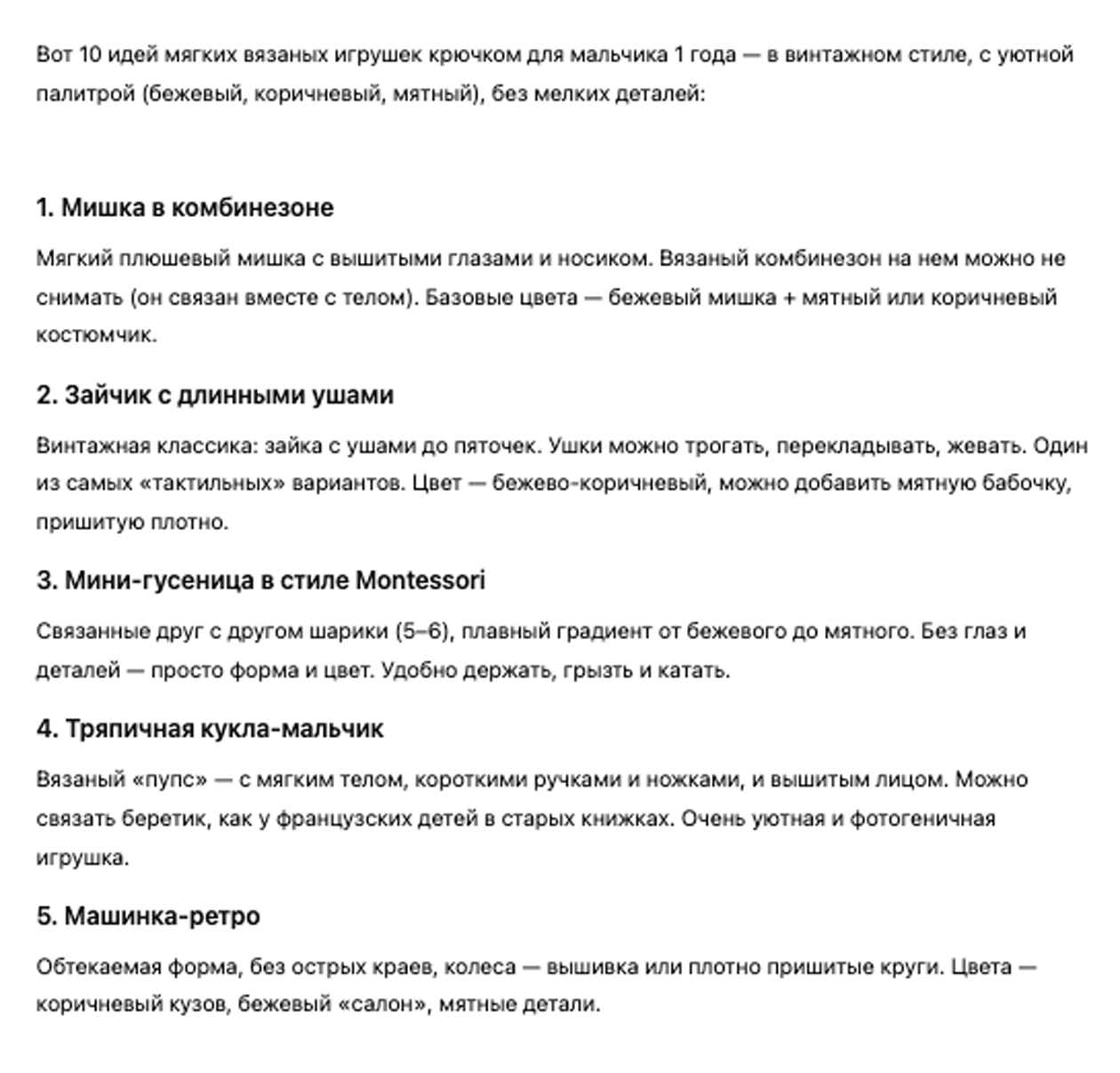 Вот 10 идей мягких вязаных игрушек крючком для мальчика 1 года — в винтажном стиле, с уютной палитрой (бежевый, коричневый, мятный), без мелких деталей:

1. Мишка в комбинезоне

Мягкий плюшевый мишка с вышитыми глазами и носиком. Вязаный комбинезон на нем можно не снимать (он связан вместе с телом). Базовые цвета — бежевый мишка + мятный или коричневый костюмчик.

2. Зайчик с длинными ушами

Винтажная классика: зайка с ушами до пяточек. Ушки можно трогать, перекладывать, жевать. Один из самых «тактильных» вариантов. Цвет — бежево-коричневый, можно добавить мятную бабочку, пришитую плотно.

3. Мини-гусеница в стиле Montessori

Связанные друг с другом шарики (5–6), плавный градиент от бежевого до мятного. Без глаз и деталей — просто форма и цвет. Удобно держать, грызть и катать.

4. Тряпичная кукла-мальчик

Вязаный «пупс» — с мягким телом, короткими ручками и ножками, и вышитым лицом. Можно связать беретик, как у французских детей в старых книжках. Очень уютная и фотогеничная игрушка.

5. Машинка-ретро

Обтекаемая форма, без острых краев, колеса — вышивка или плотно пришитые круги. Цвета — коричневый кузов, бежевый «салон», мятные детали.